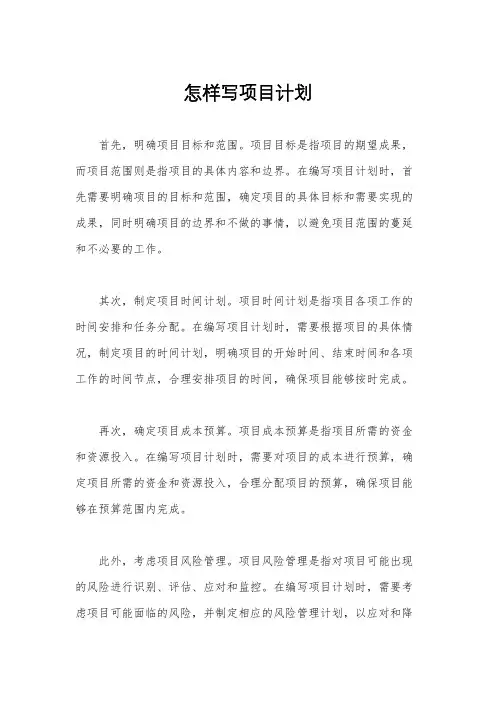 怎样写项目计划

首先，明确项目目标和范围。项目目标是指项目的期望成果，而项目范围则是指项目的具体内容和边界。在编写项目计划时，首先需要明确项目的目标和范围，确定项目的具体目标和需要实现的成果，同时明确项目的边界和不做的事情，以避免项目范围的蔓延和不必要的工作。

其次，制定项目时间计划。项目时间计划是指项目各项工作的时间安排和任务分配。在编写项目计划时，需要根据项目的具体情况，制定项目的时间计划，明确项目的开始时间、结束时间和各项工作的时间节点，合理安排项目的时间，确保项目能够按时完成。

再次，确定项目成本预算。项目成本预算是指项目所需的资金和资源投入。在编写项目计划时，需要对项目的成本进行预算，确定项目所需的资金和资源投入，合理分配项目的预算，确保项目能够在预算范围内完成。

此外，考虑项目风险管理。项目风险管理是指对项目可能出现的风险进行识别、评估、应对和监控。在编写项目计划时，需要考虑项目可能面临的风险，并制定相应的风险管理计划，以应对和降